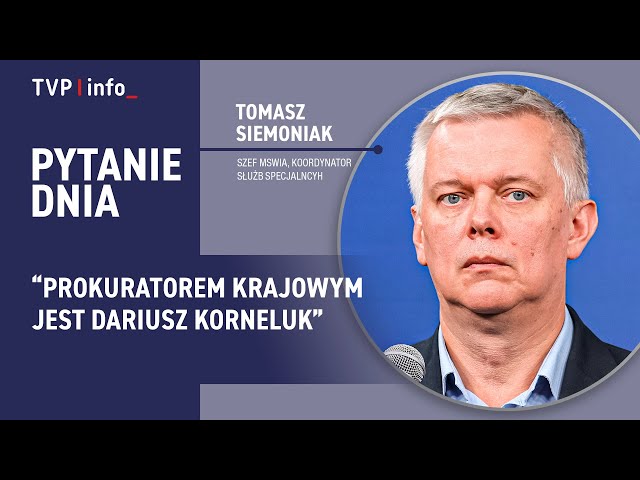 TVP | info_

PYTANIE DNIA

TOMASZ SIEMONIAK

SZEF MSWIA, KOORDYNATOR SŁUŻB SPECJALNCYH

“PROKURATOREM KRAJOWYM JEST DARIUSZ KORNELUK”